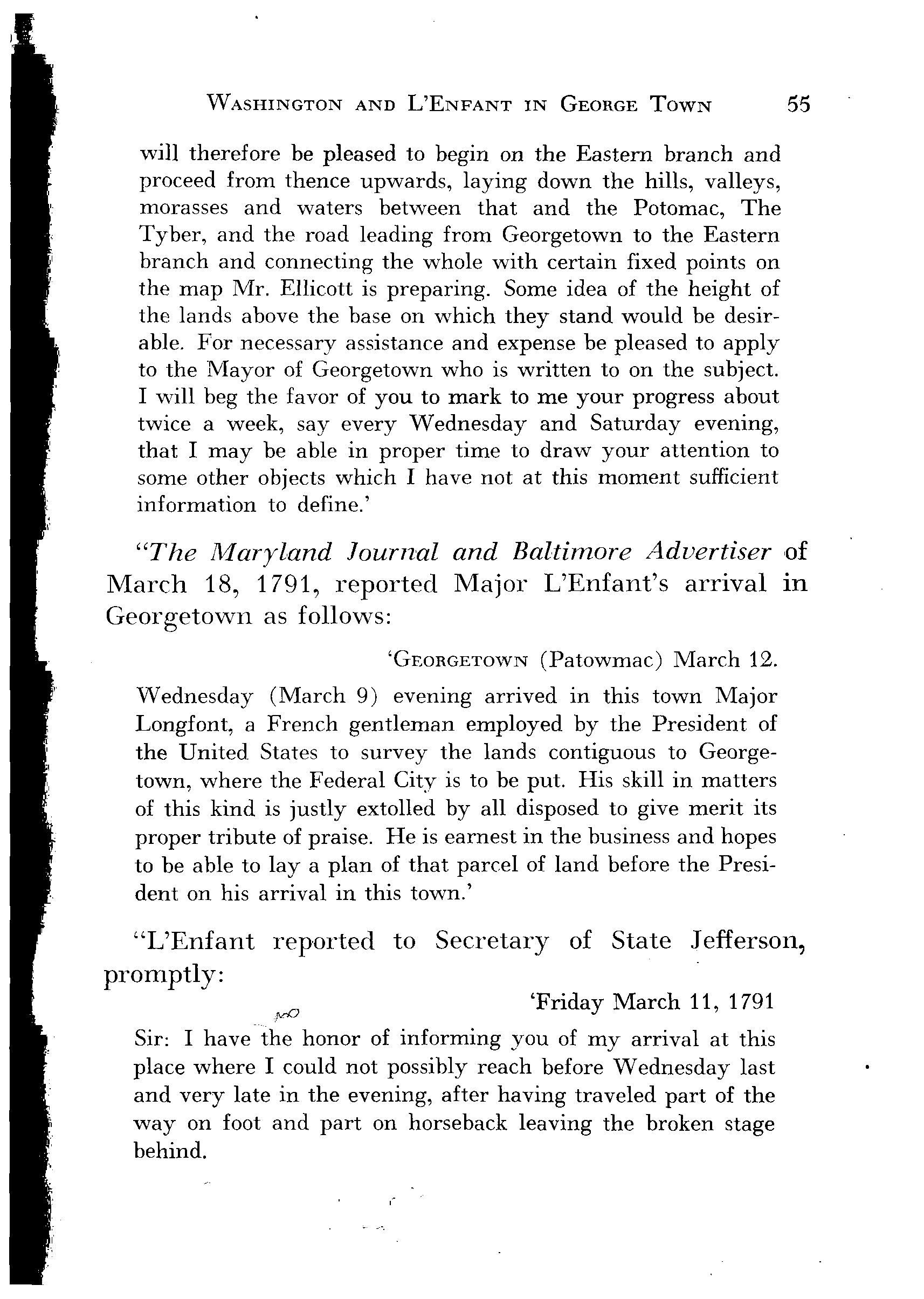 WASHINGTON AND L'ENFANT IN GEORGE TOWN 55

will therefore be pleased to begin on the Eastern branch and proceed from thence upwards, laying down the hills, valleys, morasses and waters between that and the Potomac, The Tyber, and the road leading from Georgetown to the Eastern branch and connecting the whole with certain fixed points on the map Mr. Ellicott is preparing. Some idea of the height of the lands above the base on which they stand would be desirable. For necessary assistance and expense be pleased to apply to the Mayor of Georgetown who is written to on the subject. I will beg the favor of you to mark to me your progress about twice a week, say every Wednesday and Saturday evening, that I may be able in proper time to draw your attention to some other objects which I have not at this moment sufficient information to define.'

"The Maryland Journal and Baltimore Advertiser of March 18, 1791, reported Major L'Enfant's arrival in Georgetown as follows:

'GEORGETOWN (Patowmac) March 12.

Wednesday (March 9) evening arrived in this town Major Longfont, a French gentleman employed by the President of the United States to survey the lands contiguous to Georgetown, where the Federal City is to be put. His skill in matters of this kind is justly extolled by all disposed to give merit its proper tribute of praise. He is earnest in the business and hopes to be able to lay a plan of that parcel of land before the President on his arrival in this town.'

"L'Enfant reported to Secretary of State Jefferson, promptly:

'Friday March 11, 1791

Sir: I have the honor of informing you of my arrival at this place where I could not possibly reach before Wednesday last and very late in the evening, after having traveled part of the way on foot and part on horseback leaving the broken stage behind.